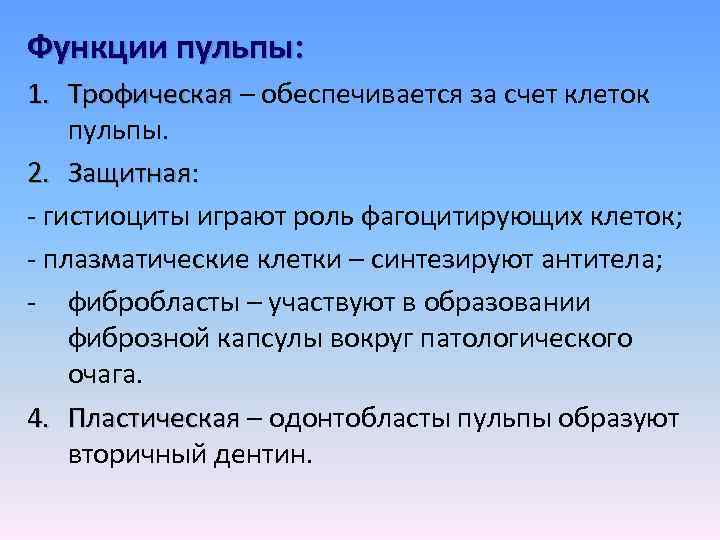 Функции пульпы:

1. Трофическая – обеспечивается за счет клеток пульпы.

2. Защитная:

- гистиоциты играют роль фагоцитирующих клеток;

- плазматические клетки – синтезируют антитела;

- фибробласты – участвуют в образовании фиброзной капсулы вокруг патологического очага.

4. Пластическая – одонтобласты пульпы образуют вторичный дентин.